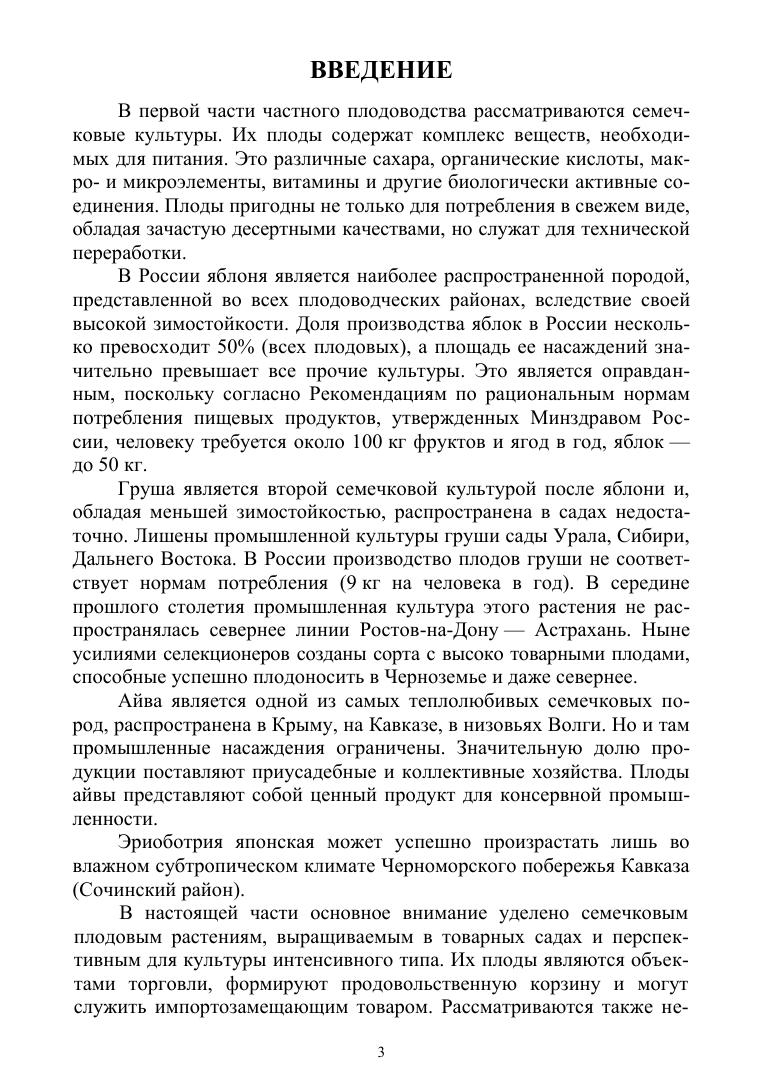 ВВЕДЕНИЕ

В первой части частного плодоводства рассматриваются семечковые культуры. Их плоды содержат комплекс веществ, необходимых для питания. Это различные сахара, органические кислоты, макро- и микроэлементы, витамины и другие биологически активные соединения. Плоды пригодны не только для потребления в свежем виде, обладая зачастую десертными качествами, но служат для технической переработки.

В России яблоня является наиболее распространенной породой, представленной во всех плодоводческих районах, вследствие своей высокой зимостойкости. Доля производства яблок в России несколько превосходит 50% (всех плодовых), а площадь ее насаждений значительно превышает все прочие культуры. Это является оправданным, поскольку согласно Рекомендациям по рациональным нормам потребления пищевых продуктов, утвержденных Минздравом России, человеку требуется около 100 кг фруктов и ягод в год, яблок — до 50 кг.

Груша является второй семечковой культурой после яблони и, обладая меньшей зимостойкостью, распространена в садах недостаточно. Лишены промышленной культуры груши сады Урала, Сибири, Дальнего Востока. В России производство плодов груши не соответствует нормам потребления (9 кг на человека в год). В середине прошлого столетия промышленная культура этого растения не распространялась севернее линии Ростов-на-Дону — Астрахань. Ныне усилиями селекционеров созданы сорта с высоко товарными плодами, способные успешно плодоносить в Черноземье и даже севернее.

Айва является одной из самых теплолюбивых семечковых пород, распространена в Крыму, на Кавказе, в низовьях Волги. Но и там промышленные насаждения ограничены. Значительную долю продукции поставляют приусадебные и коллективные хозяйства. Плоды айвы представляют собой ценный продукт для консервной промышленности.

Эриоботрия японская может успешно произрастать лишь во влажном субтропическом климате Черноморского побережья Кавказа (Сочинский район).

В настоящей части основное внимание уделено семечковым плодовым растениям, выращиваемым в товарных садах и перспективным для культуры интенсивного типа. Их плоды являются объектами торговли, формируют продовольственную корзину и могут служить импортозамещающим товаром. Рассматриваются также не-

3